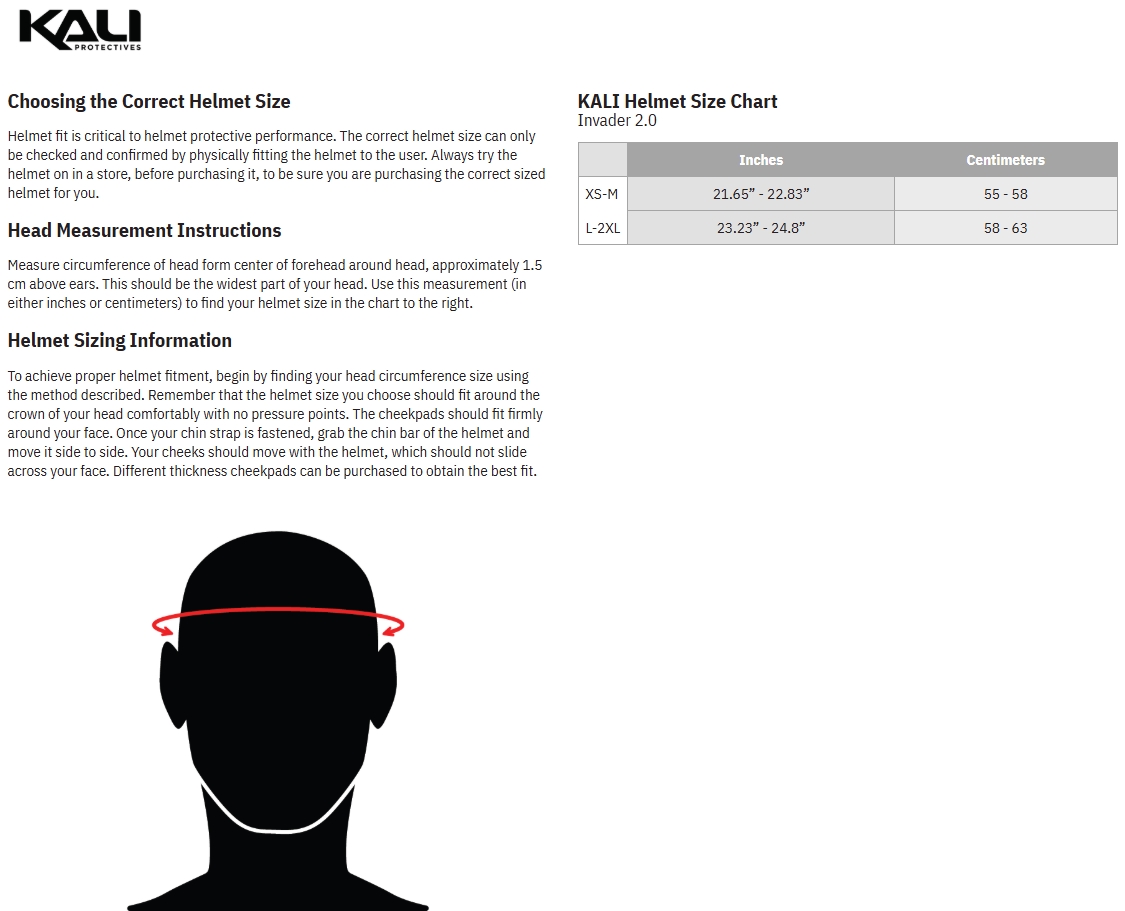 KALI
PROTECTIVES

Choosing the Correct Helmet Size

Helmet fit is critical to helmet protective performance. The correct helmet size can only be checked and confirmed by physically fitting the helmet to the user. Always try the helmet on in a store, before purchasing it, to be sure you are purchasing the correct sized helmet for you.

Head Measurement Instructions

Measure circumference of head form center of forehead around head, approximately 1.5 cm above ears. This should be the widest part of your head. Use this measurement (in either inches or centimeters) to find your helmet size in the chart to the right.

Helmet Sizing Information

To achieve proper helmet fitment, begin by finding your head circumference size using the method described. Remember that the helmet size you choose should fit around the crown of your head comfortably with no pressure points. The cheekpads should fit firmly around your face. Once your chin strap is fastened, grab the chin bar of the helmet and move it side to side. Your cheeks should move with the helmet, which should not slide across your face. Different thickness cheekpads can be purchased to obtain the best fit.

KALI Helmet Size Chart
Invader 2.0

| | Inches | Centimeters |
|---|---|---|
| XS-M | 21.65” - 22.83” | 55 - 58 |
| L-2XL | 23.23” - 24.8” | 58 - 63 |